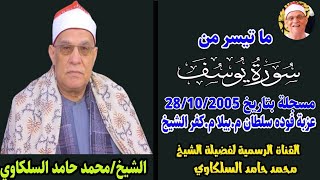 ما تيسر من

سُورَةُ يُوسُف

مسجلة بتاريخ 28/10/2005

عزبة فوده سلطان م.بيلا م.كفر الشيخ

القناة الرسمية لفضيلة الشيخ

محمد حامد السلكاوي

الشيخ/محمد حامد السلكاوي